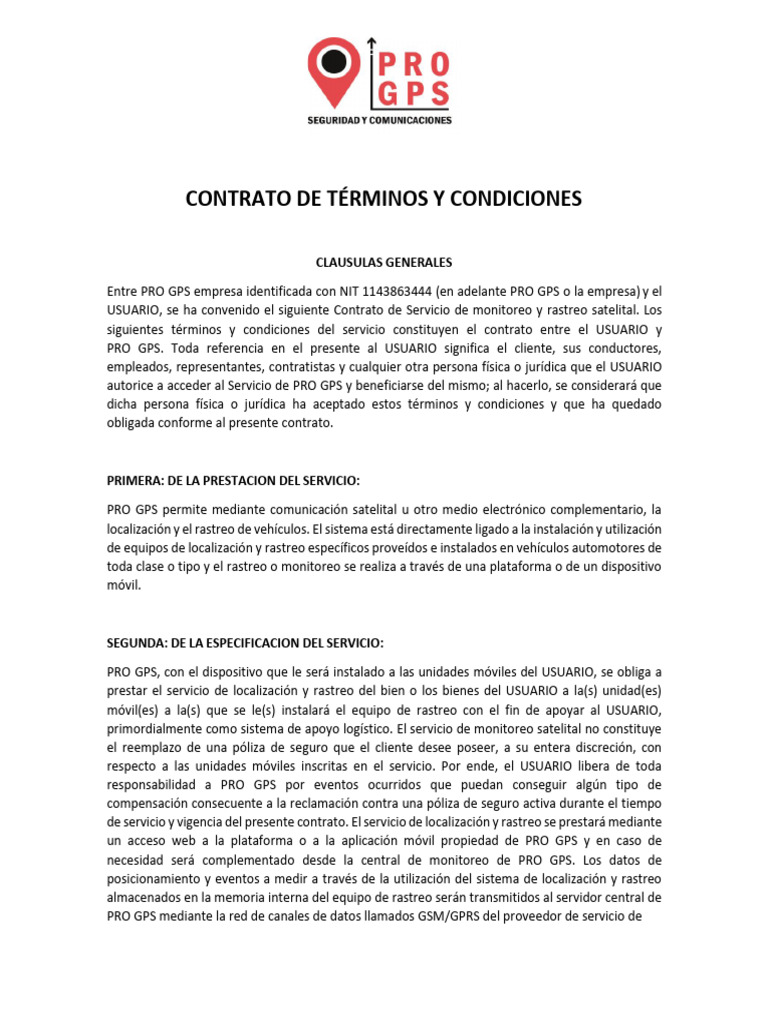 PRO GPS
SEGURIDAD Y COMUNICACIONES

CONTRATO DE TÉRMINOS Y CONDICIONES

CLAUSULAS GENERALES

Entre PRO GPS empresa identificada con NIT 1143863444 (en adelante PRO GPS o la empresa) y el USUARIO, se ha convenido el siguiente Contrato de Servicio de monitoreo y rastreo satelital. Los siguientes términos y condiciones del servicio constituyen el contrato entre el USUARIO y PRO GPS. Toda referencia en el presente al USUARIO significa el cliente, sus conductores, empleados, representantes, contratistas y cualquier otra persona física o jurídica que el USUARIO autorice a acceder al Servicio de PRO GPS y beneficiarse del mismo; al hacerlo, se considerará que dicha persona física o jurídica ha aceptado estos términos y condiciones y que ha quedado obligada conforme al presente contrato.

PRIMERA: DE LA PRESTACION DEL SERVICIO:

PRO GPS permite mediante comunicación satelital u otro medio electrónico complementario, la localización y el rastreo de vehículos. El sistema está directamente ligado a la instalación y utilización de equipos de localización y rastreo específicos proveídos e instalados en vehículos automotores de toda clase o tipo y el rastreo o monitoreo se realiza a través de una plataforma o de un dispositivo móvil.

SEGUNDA: DE LA ESPECIFICACION DEL SERVICIO:

PRO GPS, con el dispositivo que le será instalado a las unidades móviles del USUARIO, se obliga a prestar el servicio de localización y rastreo del bien o los bienes del USUARIO a la(s) unidad(es) móvil(es) a la(s) que se le(s) instalará el equipo de rastreo con el fin de apoyar al USUARIO, primordialmente como sistema de apoyo logístico. El servicio de monitoreo satelital no constituye el reemplazo de una póliza de seguro que el cliente desee poseer, a su entera discreción, con respecto a las unidades móviles inscritas en el servicio. Por ende, el USUARIO libera de toda responsabilidad a PRO GPS por eventos ocurridos que puedan conseguir algún tipo de compensación consecuente a la reclamación contra una póliza de seguro activa durante el tiempo de servicio y vigencia del presente contrato. El servicio de localización y rastreo se prestará mediante un acceso web a la plataforma o a la aplicación móvil propiedad de PRO GPS y en caso de necesidad será complementado desde la central de monitoreo de PRO GPS. Los datos de posicionamiento y eventos a medir a través de la utilización del sistema de localización y rastreo almacenados en la memoria interna del equipo de rastreo serán transmitidos al servidor central de PRO GPS mediante la red de canales de datos llamados GSM/GPRS del proveedor de servicio de